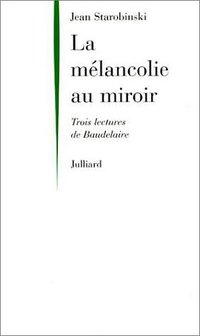 Jean Starobinski

La mélancolie au miroir

Trois lectures de Baudelaire

Julliard